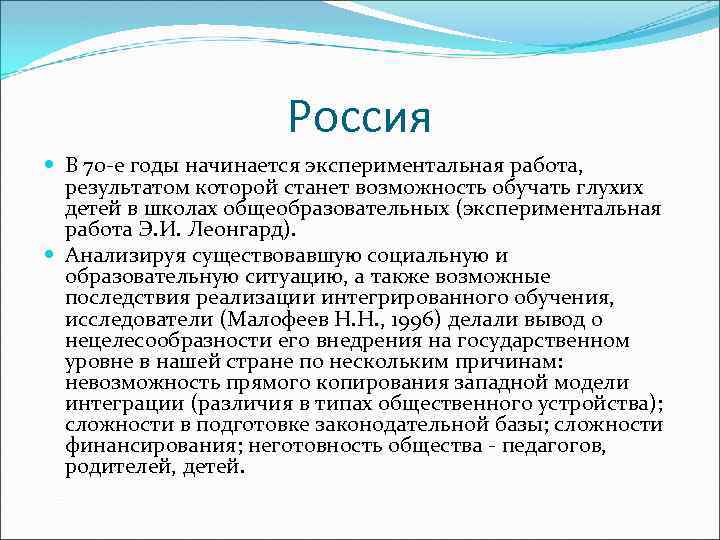 Россия

В 70-е годы начинается экспериментальная работа, результатом которой станет возможность обучать глухих детей в школах общеобразовательных (экспериментальная работа Э.И. Леонгард).

Анализируя существовавшую социальную и образовательную ситуацию, а также возможные последствия реализации интегрированного обучения, исследователи (Малофеев Н.Н., 1996) делали вывод о нецелесообразности его внедрения на государственном уровне в нашей стране по нескольким причинам: невозможность прямого копирования западной модели интеграции (различия в типах общественного устройства); сложности в подготовке законодательной базы; сложности финансирования; неготовность общества - педагогов, родителей, детей.